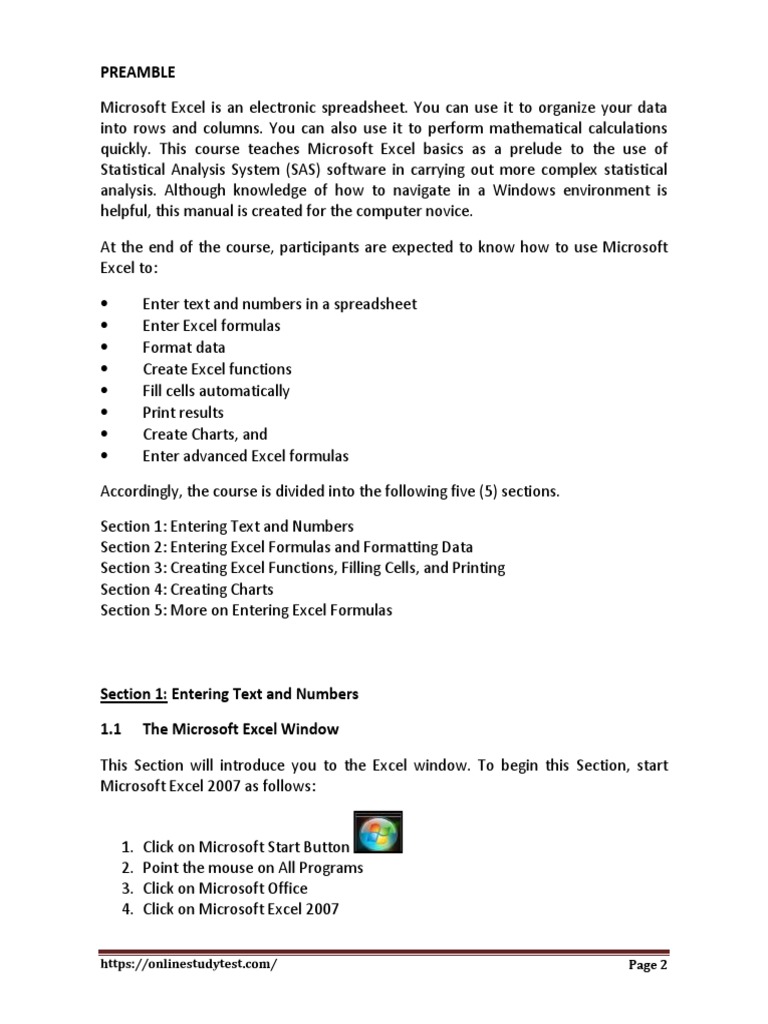 PREAMBLE

Microsoft Excel is an electronic spreadsheet. You can use it to organize your data into rows and columns. You can also use it to perform mathematical calculations quickly. This course teaches Microsoft Excel basics as a prelude to the use of Statistical Analysis System (SAS) software in carrying out more complex statistical analysis. Although knowledge of how to navigate in a Windows environment is helpful, this manual is created for the computer novice.

At the end of the course, participants are expected to know how to use Microsoft Excel to:

• Enter text and numbers in a spreadsheet
• Enter Excel formulas
• Format data
• Create Excel functions
• Fill cells automatically
• Print results
• Create Charts, and
• Enter advanced Excel formulas

Accordingly, the course is divided into the following five (5) sections.

Section 1: Entering Text and Numbers
Section 2: Entering Excel Formulas and Formatting Data
Section 3: Creating Excel Functions, Filling Cells, and Printing
Section 4: Creating Charts
Section 5: More on Entering Excel Formulas

Section 1: Entering Text and Numbers

1.1 The Microsoft Excel Window

This Section will introduce you to the Excel window. To begin this Section, start Microsoft Excel 2007 as follows:

1. Click on Microsoft Start Button
2. Point the mouse on All Programs
3. Click on Microsoft Office
4. Click on Microsoft Excel 2007

https://onlinestudytest.com/ Page 2